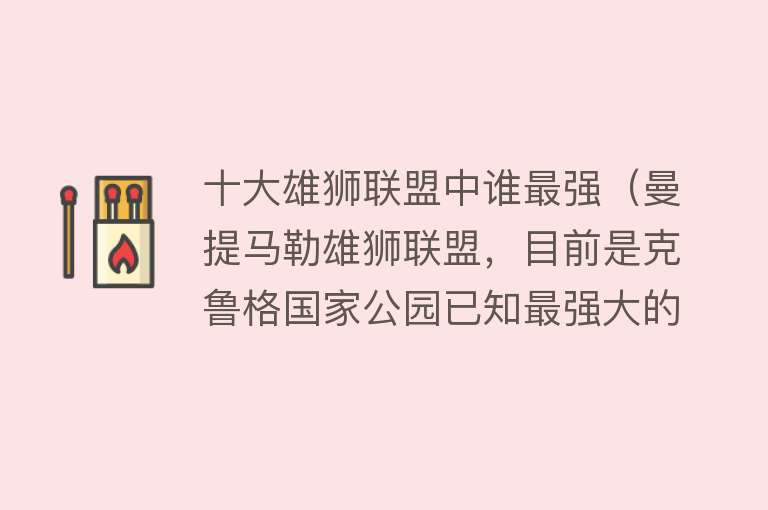 十大雄狮联盟中谁最强（曼提马勒雄狮联盟，目前是克鲁格国家公园已知最强大的